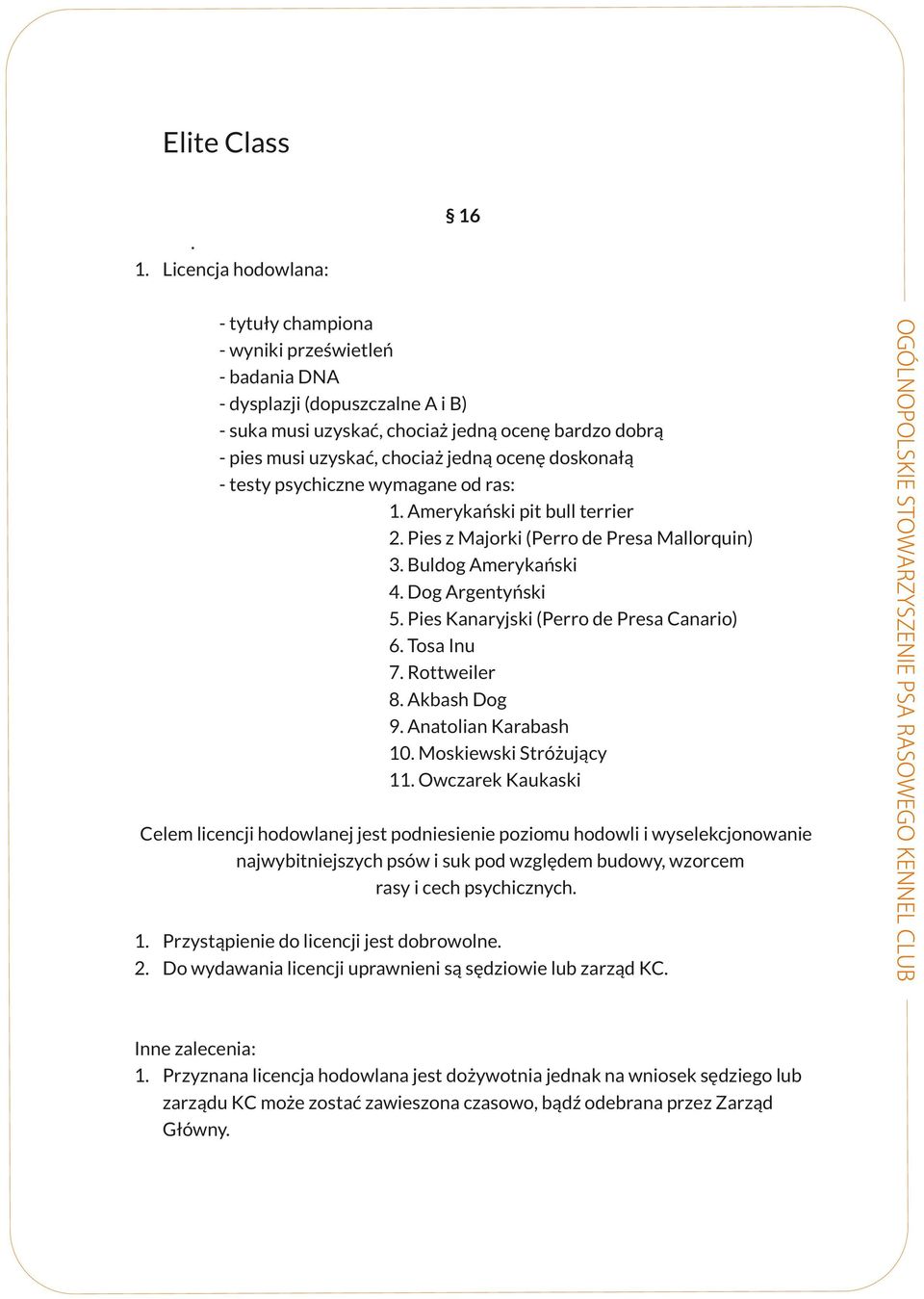 Elite Class

§ 16

.
1. Licencja hodowlana:

- tytuły championa
- wyniki prześwietleń
- badania DNA
- dysplazji (dopuszczalne A i B)
- suka musi uzyskać, chociaż jedną ocenę bardzo dobrą
- pies musi uzyskać, chociaż jedną ocenę doskonałą
- testy psychiczne wymagane od ras:
1. Amerykański pit bull terrier
2. Pies z Majorki (Perro de Presa Mallorquin)
3. Buldog Amerykański
4. Dog Argentyński
5. Pies Kanaryjski (Perro de Presa Canario)
6. Tosa Inu
7. Rottweiler
8. Akbash Dog
9. Anatolian Karabash
10. Moskiewski Stróżujący
11. Owczarek Kaukaski

Celem licencji hodowlanej jest podniesienie poziomu hodowli i wyselekcjonowanie najwybitniejszych psów i suk pod względem budowy, wzorcem rasy i cech psychicznych.

1. Przystąpienie do licencji jest dobrowolne.
2. Do wydawania licencji uprawnieni są sędziowie lub zarząd KC.

Inne zalecenia:
1. Przyznana licencja hodowlana jest dożywotnia jednak na wniosek sędziego lub zarządu KC może zostać zawieszona czasowo, bądź odebrana przez Zarząd Główny.

OGÓLNOPOLSKIE STOWARZYSZENIE PSA RASOWEGO KENNEL CLUB